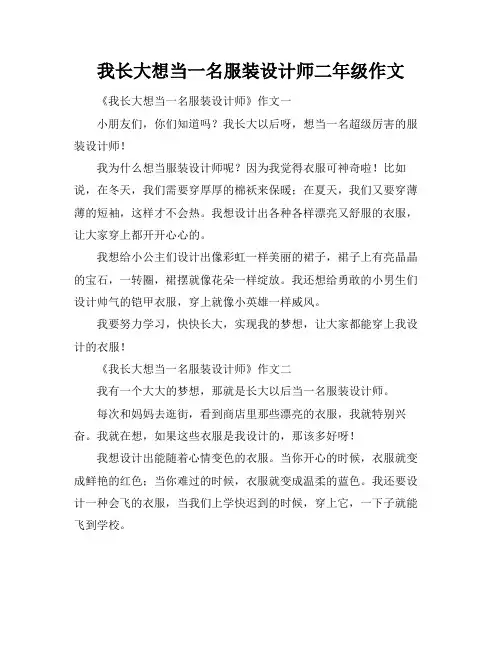 我长大想当一名服装设计师二年级作文

《我长大想当一名服装设计师》作文一

小朋友们，你们知道吗？我长大以后呀，想当一名超级厉害的服装设计师！

我为什么想当服装设计师呢？因为我觉得衣服可神奇啦！比如说，在冬天，我们需要穿厚厚的棉袄来保暖；在夏天，我们又要穿薄薄的短袖，这样才不会热。我想设计出各种各样漂亮又舒服的衣服，让大家穿上都开开心心的。

我想给小公主们设计出像彩虹一样美丽的裙子，裙子上有亮晶晶的宝石，一转圈，裙摆就像花朵一样绽放。我还想给勇敢的小男生们设计帅气的铠甲衣服，穿上就像小英雄一样威风。

我要努力学习，快快长大，实现我的梦想，让大家都能穿上我设计的衣服！

《我长大想当一名服装设计师》作文二

我有一个大大的梦想，那就是长大以后当一名服装设计师。

每次和妈妈去逛街，看到商店里那些漂亮的衣服，我就特别兴奋。我就在想，如果这些衣服是我设计的，那该多好呀！

我想设计出能随着心情变色的衣服。当你开心的时候，衣服就变成鲜艳的红色；当你难过的时候，衣服就变成温柔的蓝色。我还要设计一种会飞的衣服，当我们上学快迟到的时候，穿上它，一下子就能飞到学校。